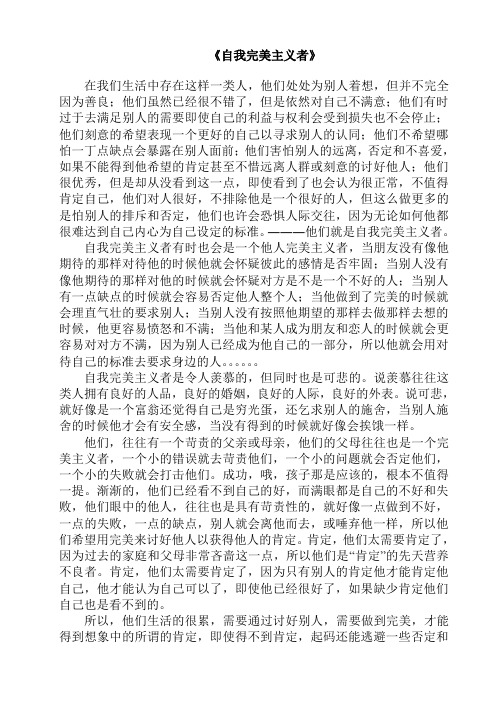 《自我完美主义者》

在我们生活中存在这样一类人，他们处处为别人着想，但并不完全因为善良；他们虽然已经很不错了，但是依然对自己不满意；他们有时过于去满足别人的需要即使自己的利益与权利会受到损失也不会停止；他们刻意的希望表现一个更好的自己以寻求别人的认同；他们不希望哪怕一丁点缺点会暴露在别人面前；他们害怕别人的远离，否定和不喜爱，如果不能得到他希望的肯定甚至不惜远离人群或刻意的讨好他人；他们很优秀，但是却从没看到这一点，即使看到了也会认为很正常，不值得肯定自己，他们对人很好，不排除他是一个很好的人，但这么做更多的是怕别人的排斥和否定，他们也许会恐惧人际交往，因为无论如何他都很难达到自己内心为自己设定的标准。———他们就是自我完美主义者。

自我完美主义者有时也会是一个他人完美主义者，当朋友没有像他期待的那样对待他的时候他就会怀疑彼此的感情是否牢固；当别人没有像他期待的那样对他的时候就会怀疑对方是不是一个不好的人；当别人有一点缺点的时候就会容易否定他人整个人；当他做到了完美的时候就会理直气壮的要求别人；当别人没有按照他期望的那样去做那样去想的时候，他更容易愤怒和不满；当他和某人成为朋友和恋人的时候就会更容易对对方不满，因为别人已经成为他自己的一部分，所以他就会用对待自己的标准去要求身边的人。。。。。。

自我完美主义者是令人羡慕的，但同时也是可悲的。说羡慕往往这类人拥有良好的人品，良好的婚姻，良好的人际，良好的外表。说可悲，就好像是一个富翁还觉得自己是穷光蛋，还乞求别人的施舍，当别人施舍的时候他才会有安全感，当没有得到的时候就好像会挨饿一样。

他们，往往有一个苛责的父亲或母亲，他们的父母往往也是一个完美主义者，一个小的错误就去苛责他们，一个小的问题就会否定他们，一个小的失败就会打击他们。成功，哦，孩子那是应该的，根本不值得一提。渐渐的，他们已经看不到自己的好，而满眼都是自己的不好和失败，他们眼中的他人，往往也是具有苛责性的，就好像一点做到不好，一点的失败，一点的缺点，别人就会离他而去，或唾弃他一样，所以他们希望用完美来讨好他人以获得他人的肯定。肯定，他们太需要肯定了，因为过去的家庭和父母非常吝啬这一点，所以他们是“肯定”的先天营养不良者。肯定，他们太需要肯定了，因为只有别人的肯定他才能肯定他自己，他才能认为自己可以了，即使他已经很好了，如果缺少肯定他们自己也是看不到的。

所以，他们生活的很累，需要通过讨好别人，需要做到完美，才能得到想象中的所谓的肯定，即使得不到肯定，起码还能逃避一些否定和